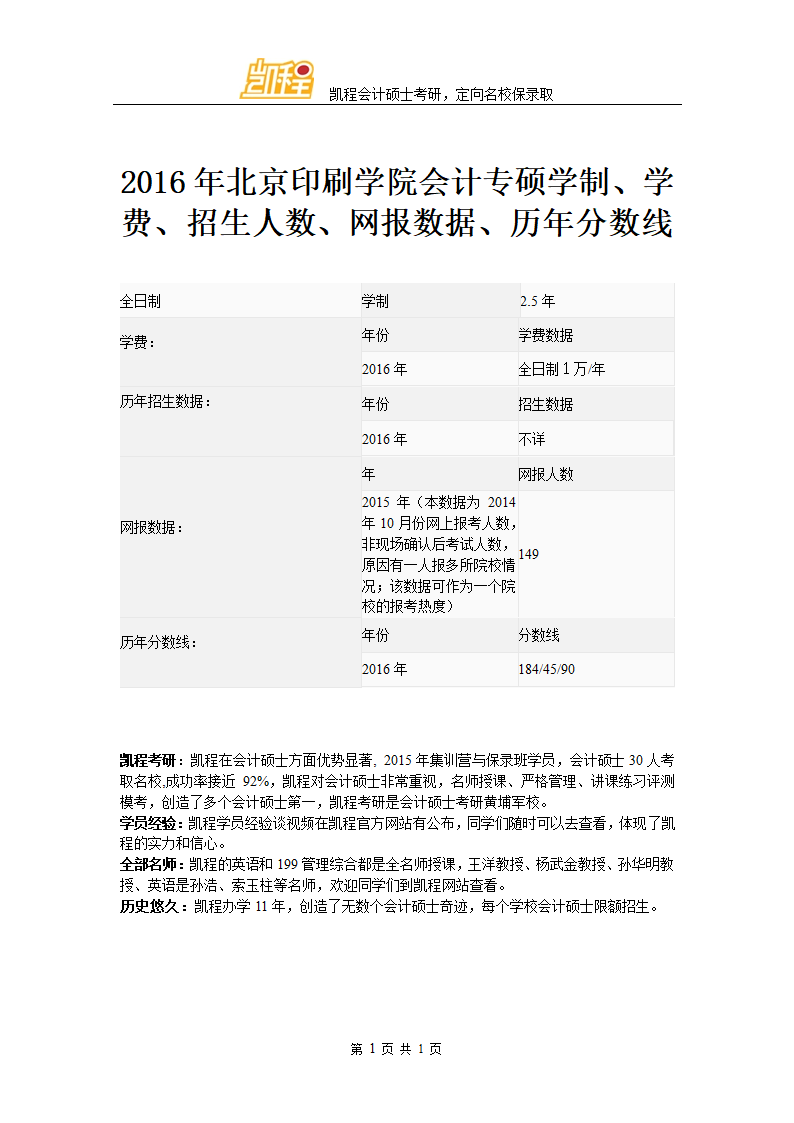 凯程

凯程会计硕士考研，定向名校保录取

2016 年北京印刷学院会计专硕学制、学费、招生人数、网报数据、历年分数线

| 全日制 | 学制 | 2.5 年 |
|---|---|---|
| 学费： | 年份 | 学费数据 |
| | 2016 年 | 全日制 1 万/年 |
| 历年招生数据： | 年份 | 招生数据 |
| | 2016 年 | 不详 |
| 网报数据： | 年 | 网报人数 |
| | 2015 年（本数据为 2014 年 10 月份网上报考人数，非现场确认后考试人数，原因有一人报多所院校情况；该数据可作为一个院校的报考热度） | 149 |
| 历年分数线： | 年份 | 分数线 |
| | 2016 年 | 184/45/90 |

凯程考研：凯程在会计硕士方面优势显著，2015 年集训营与保录班学员，会计硕士 30 人考取名校,成功率接近 92%，凯程对会计硕士非常重视，名师授课、严格管理、讲课练习评测模考，创造了多个会计硕士第一，凯程考研是会计硕士考研黄埔军校。
学员经验：凯程学员经验谈视频在凯程官方网站有公布，同学们随时可以去查看，体现了凯程的实力和信心。
全部名师：凯程的英语和 199 管理综合都是全名师授课，王洋教授、杨武金教授、孙华明教授、英语是孙浩、索玉柱等名师，欢迎同学们到凯程网站查看。
历史悠久：凯程办学 11 年，创造了无数个会计硕士奇迹，每个学校会计硕士限额招生。

第 1 页 共 1 页